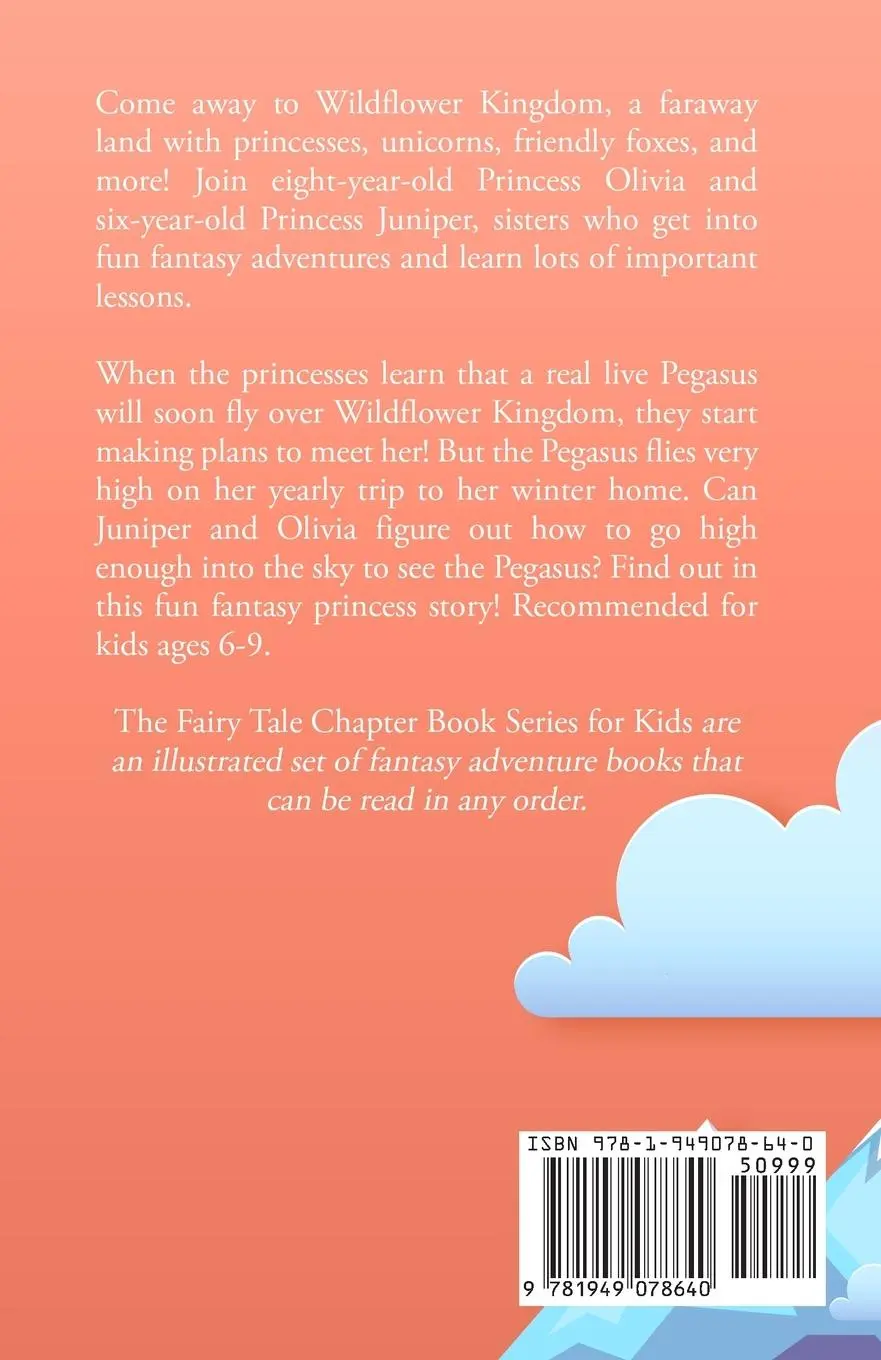 Come away to Wildflower Kingdom, a faraway land with princesses, unicorns, friendly foxes, and more! Join eight-year-old Princess Olivia and six-year-old Princess Juniper, sisters who get into fun fantasy adventures and learn lots of important lessons.

When the princesses learn that a real live Pegasus will soon fly over Wildflower Kingdom, they start making plans to meet her! But the Pegasus flies very high on her yearly trip to her winter home. Can Juniper and Olivia figure out how to go high enough into the sky to see the Pegasus? Find out in this fun fantasy princess story! Recommended for kids ages 6-9.

The Fairy Tale Chapter Book Series for Kids are an illustrated set of fantasy adventure books that can be read in any order.

ISBN 978-1-949078-64-0

50999

9 781949 078640